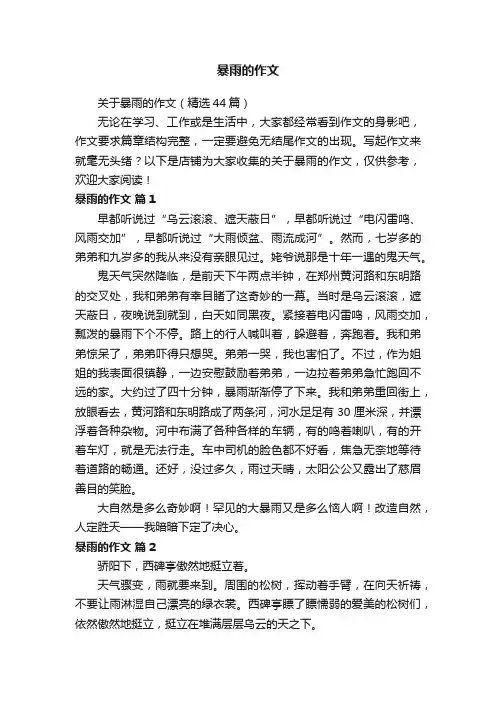 暴雨的作文

关于暴雨的作文（精选 44 篇）

无论在学习、工作或是生活中，大家都经常看到作文的身影吧，作文要求篇章结构完整，一定要避免无结尾作文的出现。写起作文来就毫无头绪？以下是店铺为大家收集的关于暴雨的作文，仅供参考，欢迎大家阅读！

暴雨的作文 篇 1

早都听说过“乌云滚滚、遮天蔽日”，早都听说过“电闪雷鸣、风雨交加”，早都听说过“大雨倾盆、雨流成河”。然而，七岁多的弟弟和九岁多的我从来没有亲眼见过。姥爷说那是十年一遇的鬼天气。

鬼天气突然降临，是前天下午两点半钟，在郑州黄河路和东明路的交叉处，我和弟弟有幸目睹了这奇妙的一幕。当时是乌云滚滚，遮天蔽日，夜晚说到就到，白天如同黑夜。紧接着电闪雷鸣，风雨交加，瓢泼的暴雨下个不停。路上的行人喊叫着，躲避着，奔跑着。我和弟弟惊呆了，弟弟吓得只想哭。弟弟一哭，我也害怕了。不过，作为姐姐的我表面很镇静，一边安慰鼓励着弟弟，一边拉着弟弟急忙跑回不远的家。大约过了四十分钟，暴雨渐渐停了下来。我和弟弟重回街上，放眼看去，黄河路和东明路成了两条河，河水足足有 30 厘米深，并漂浮着各种杂物。河中布满了各种各样的车辆，有的鸣着喇叭，有的开着车灯，就是无法行走。车中司机的脸色都不好看，焦急无奈地等待着道路的畅通。还好，没过多久，雨过天晴，太阳公公又露出了慈眉善目的笑脸。

大自然是多么奇妙啊！罕见的大暴雨又是多么恼人啊！改造自然，人定胜天——我暗暗下定了决心。

暴雨的作文 篇 2

骄阳下，西碑亭傲然地挺立着。

天气骤变，雨就要来到。周围的松树，挥动着手臂，在向天祈祷，不要让雨淋湿自己漂亮的绿衣裳。西碑亭瞟了瞟懦弱的爱美的松树们，依然傲然地挺立，挺立在堆满层层乌云的天之下。